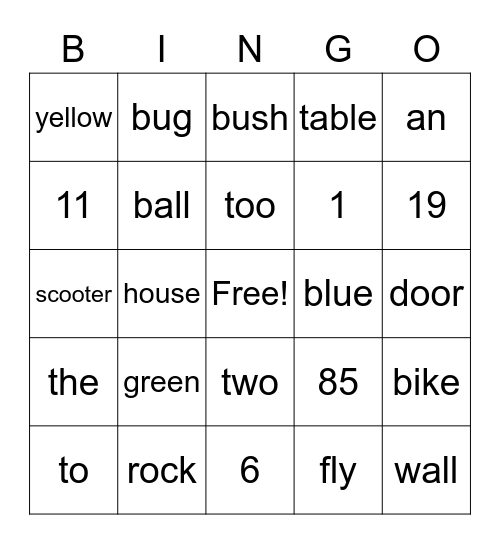 | B | I | N | G | O |
|---|---|---|---|---|
| yellow | bug | bush | table | an |
| 11 | ball | too | 1 | 19 |
| scooter | house | Free! | blue | door |
| the | green | two | 85 | bike |
| to | rock | 6 | fly | wall |